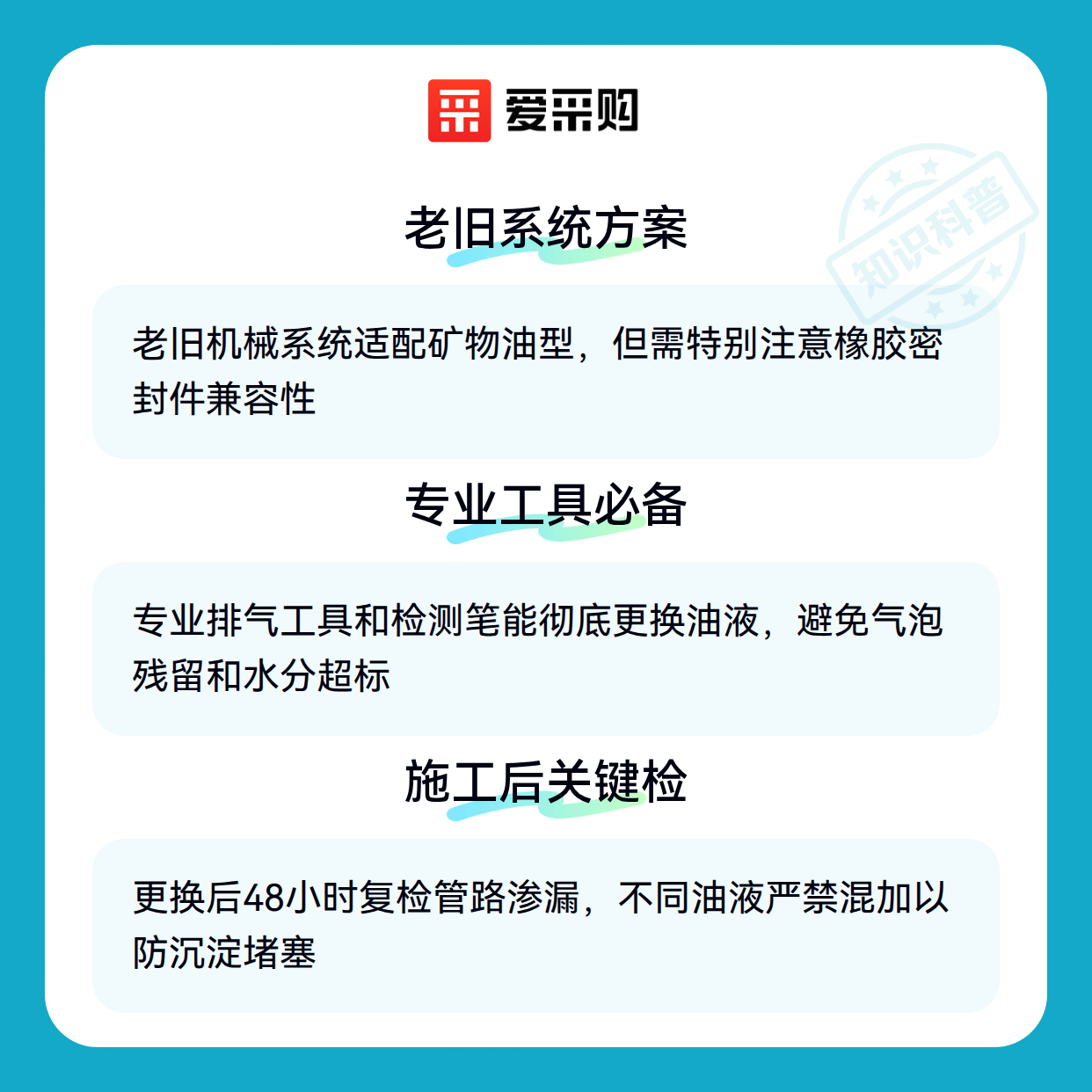 爱采购

老旧系统方案

老旧机械系统适配矿物油型，但需特别注意橡胶密封件兼容性

专业工具必备

专业排气工具和检测笔能彻底更换油液，避免气泡残留和水分超标

施工后关键检

更换后48小时复检管路渗漏，不同油液严禁混加以防沉淀堵塞

知识科普